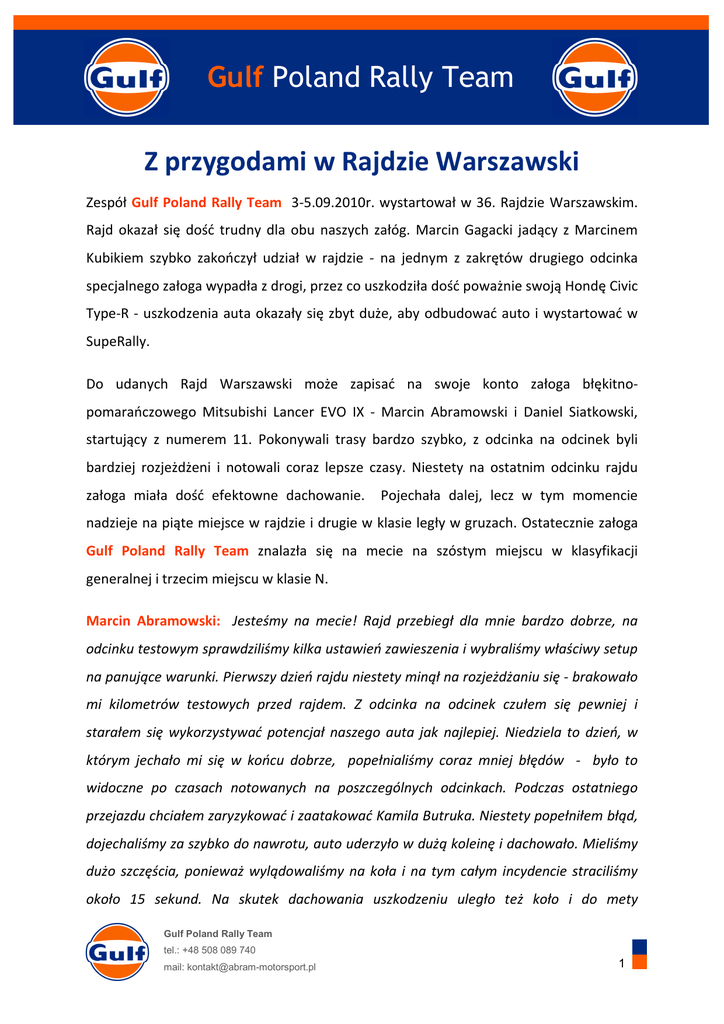 Gulf Gulf Poland Rally Team Gulf

Z przygodami w Rajdzie Warszawski

Zespół Gulf Poland Rally Team 3-5.09.2010r. wystartował w 36. Rajdzie Warszawskim. Rajd okazał się dość trudny dla obu naszych załóg. Marcin Gagacki jadący z Marcinem Kubikiem szybko zakończył udział w rajdzie - na jednym z zakrętów drugiego odcinka specjalnego załoga wypadła z drogi, przez co uszkodziła dość poważnie swoją Hondę Civic Type-R - uszkodzenia auta okazały się zbyt duże, aby odbudować auto i wystartować w SupeRally.

Do udanych Rajd Warszawski może zapisać na swoje konto załoga błękitno-pomarańczowego Mitsubishi Lancer EVO IX - Marcin Abramowski i Daniel Siatkowski, startujący z numerem 11. Pokonywali trasy bardzo szybko, z odcinka na odcinek byli bardziej rozjeżdżeni i notowali coraz lepsze czasy. Niestety na ostatnim odcinku rajdu załoga miała dość efektowne dachowanie. Pojechała dalej, lecz w tym momencie nadzieje na piąte miejsce w rajdzie i drugie w klasie legły w gruzach. Ostatecznie załoga Gulf Poland Rally Team znalazła się na mecie na szóstym miejscu w klasyfikacji generalnej i trzecim miejscu w klasie N.

Marcin Abramowski: Jesteśmy na mecie! Rajd przebiegł dla mnie bardzo dobrze, na odcinku testowym sprawdziliśmy kilka ustawień zawieszenia i wybraliśmy właściwy setup na panujące warunki. Pierwszy dzień rajdu niestety minął na rozjeżdżaniu się - brakowało mi kilometrów testowych przed rajdem. Z odcinka na odcinek czułem się pewniej i starałem się wykorzystywać potencjał naszego auta jak najlepiej. Niedziela to dzień, w którym jechało mi się w końcu dobrze, popełnialiśmy coraz mniej błędów - było to widoczne po czasach notowanych na poszczególnych odcinkach. Podczas ostatniego przejazdu chciałem zaryzykować i zaatakować Kamila Butruka. Niestety popełniłem błąd, dojechaliśmy za szybko do nawrotu, auto uderzyło w dużą koleinę i dachowało. Mieliśmy dużo szczęścia, ponieważ wylądowaliśmy na koła i na tym całym incydencie straciliśmy około 15 sekund. Na skutek dachowania uszkodzeniu uległo też koło i do mety

Gulf
Gulf Poland Rally Team
tel.: +48 508 089 740
mail: kontakt@abram-motorsport.pl

1